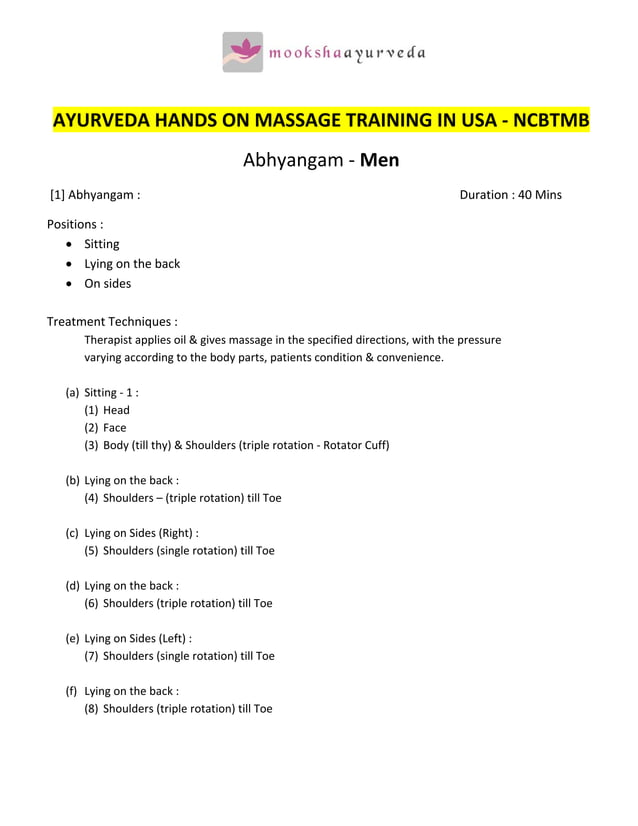 mookshaayurveda

AYURVEDA HANDS ON MASSAGE TRAINING IN USA - NCBTMB

Abhyangam - Men

[1] Abhyangam : Duration : 40 Mins

Positions :
• Sitting
• Lying on the back
• On sides

Treatment Techniques :
Therapist applies oil & gives massage in the specified directions, with the pressure varying according to the body parts, patients condition & convenience.

(a) Sitting - 1 :
(1) Head
(2) Face
(3) Body (till thy) & Shoulders (triple rotation - Rotator Cuff)

(b) Lying on the back :
(4) Shoulders – (triple rotation) till Toe

(c) Lying on Sides (Right) :
(5) Shoulders (single rotation) till Toe

(d) Lying on the back :
(6) Shoulders (triple rotation) till Toe

(e) Lying on Sides (Left) :
(7) Shoulders (single rotation) till Toe

(f) Lying on the back :
(8) Shoulders (triple rotation) till Toe